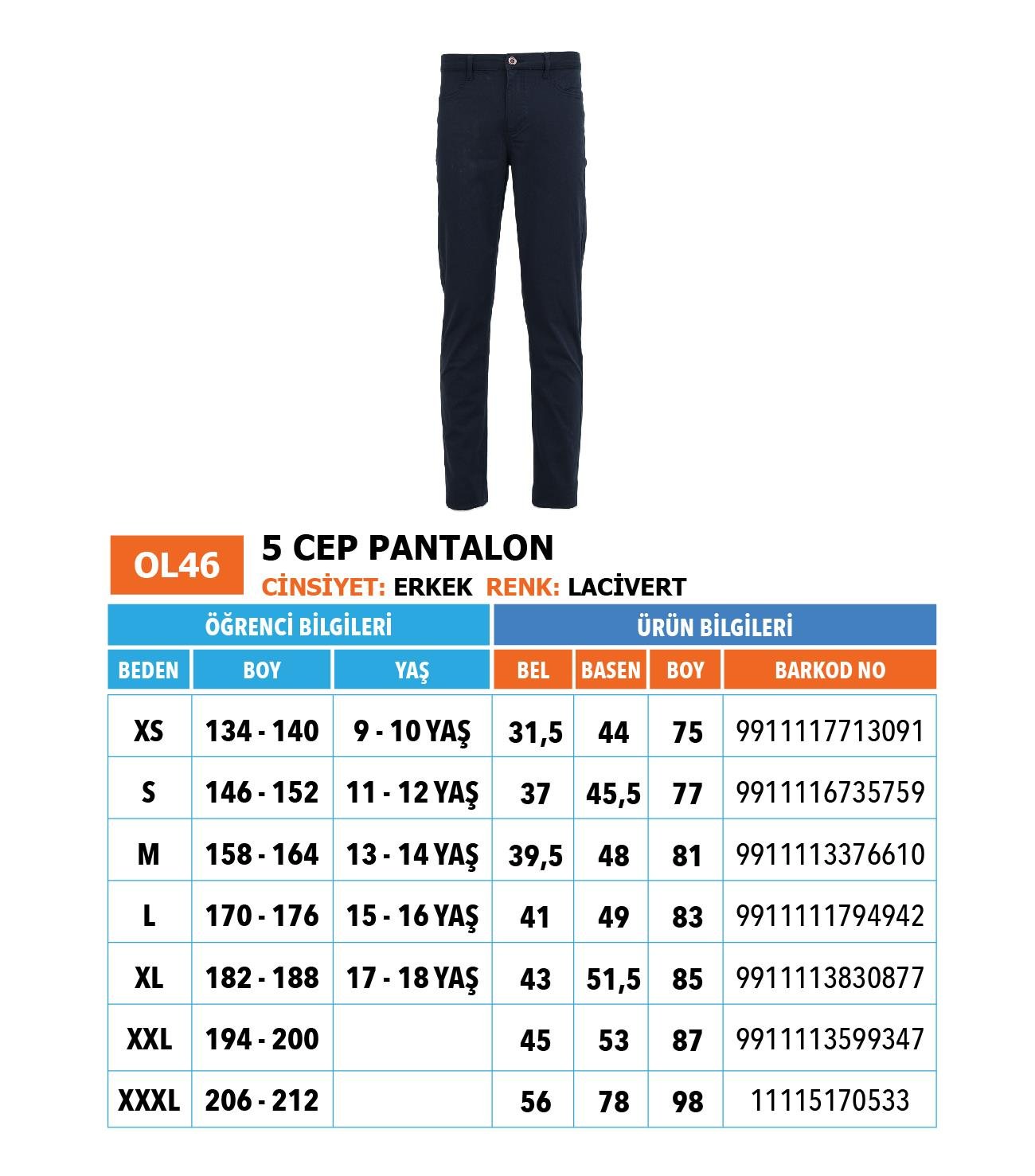 OL46

5 CEP PANTALON

CİNSİYET: ERKEK RENK: LACİVERT

| ÖĞRENCİ BİLGİLERİ | | | ÜRÜN BİLGİLERİ | | | |
|---|---|---|---|---|---|---|
| BEDEN | BOY | YAŞ | BEL | BASEN | BOY | BARKOD NO |
| XS | 134 - 140 | 9 - 10 YAŞ | 31,5 | 44 | 75 | 9911117713091 |
| S | 146 - 152 | 11 - 12 YAŞ | 37 | 45,5 | 77 | 9911116735759 |
| M | 158 - 164 | 13 - 14 YAŞ | 39,5 | 48 | 81 | 9911113376610 |
| L | 170 - 176 | 15 - 16 YAŞ | 41 | 49 | 83 | 9911111794942 |
| XL | 182 - 188 | 17 - 18 YAŞ | 43 | 51,5 | 85 | 9911113830877 |
| XXL | 194 - 200 | | 45 | 53 | 87 | 9911113599347 |
| XXXL | 206 - 212 | | 56 | 78 | 98 | 11115170533 |